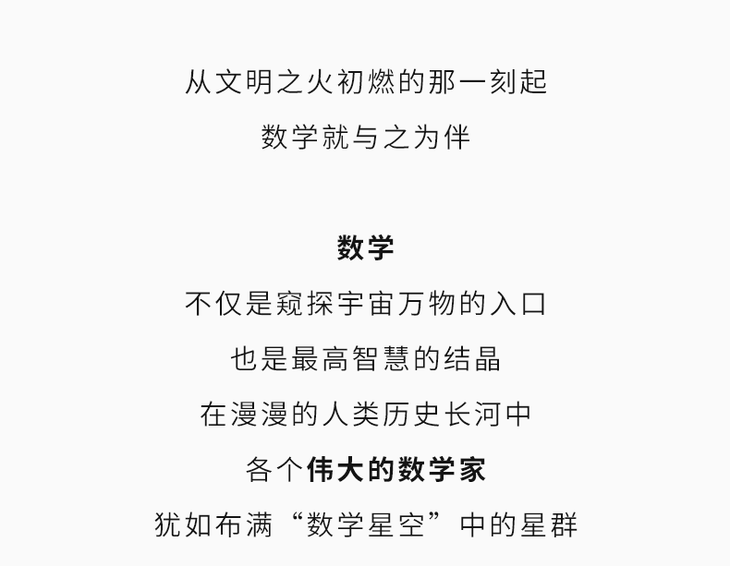 从文明之火初燃的那一刻起
数学就与之为伴

数学
不仅是窥探宇宙万物的入口
也是最高智慧的结晶
在漫漫的人类历史长河中
各个伟大的数学家
犹如布满“数学星空”中的星群